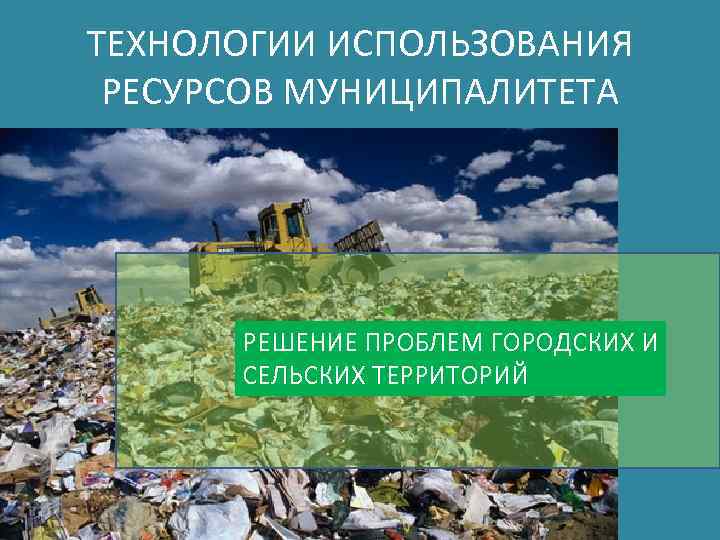 ТЕХНОЛОГИИ ИСПОЛЬЗОВАНИЯ РЕСУРСОВ МУНИЦИПАЛИТЕТА

РЕШЕНИЕ ПРОБЛЕМ ГОРОДСКИХ И СЕЛЬСКИХ ТЕРРИТОРИЙ